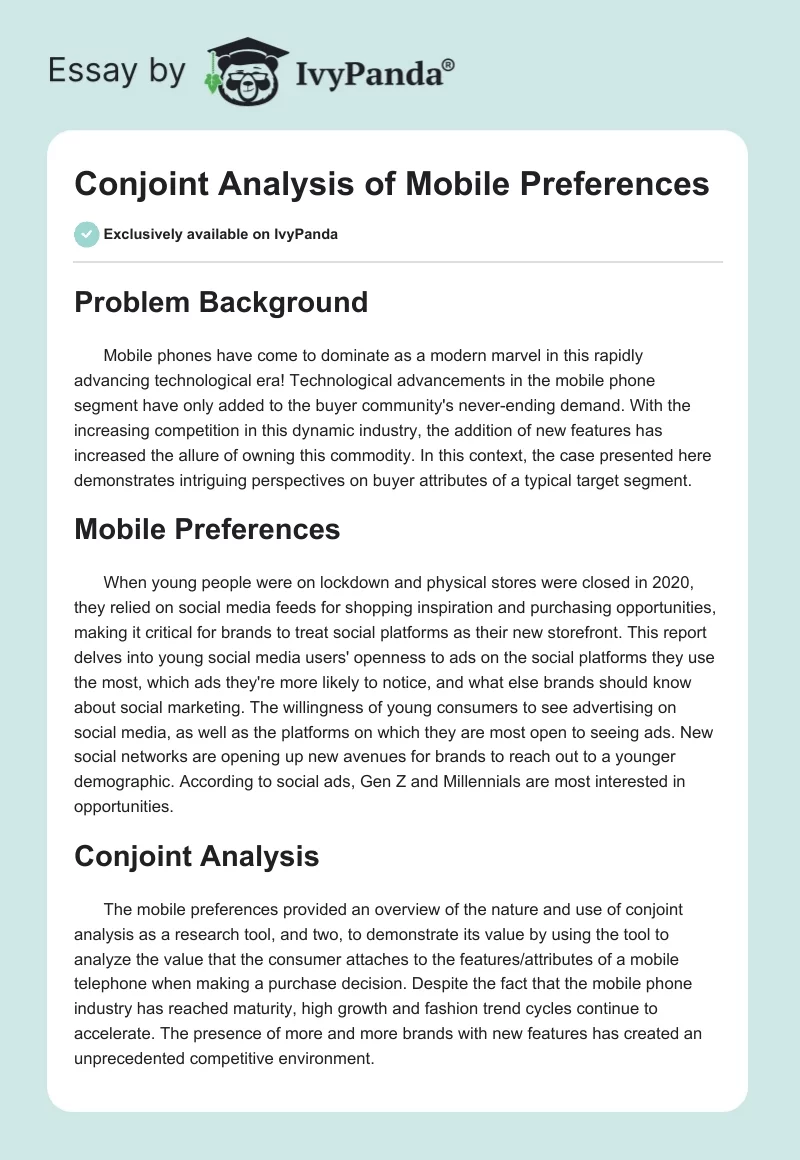 Essay by IvyPanda®

Conjoint Analysis of Mobile Preferences

Exclusively available on IvyPanda

Problem Background

Mobile phones have come to dominate as a modern marvel in this rapidly advancing technological era! Technological advancements in the mobile phone segment have only added to the buyer community's never-ending demand. With the increasing competition in this dynamic industry, the addition of new features has increased the allure of owning this commodity. In this context, the case presented here demonstrates intriguing perspectives on buyer attributes of a typical target segment.

Mobile Preferences

When young people were on lockdown and physical stores were closed in 2020, they relied on social media feeds for shopping inspiration and purchasing opportunities, making it critical for brands to treat social platforms as their new storefront. This report delves into young social media users' openness to ads on the social platforms they use the most, which ads they're more likely to notice, and what else brands should know about social marketing. The willingness of young consumers to see advertising on social media, as well as the platforms on which they are most open to seeing ads. New social networks are opening up new avenues for brands to reach out to a younger demographic. According to social ads, Gen Z and Millennials are most interested in opportunities.

Conjoint Analysis

The mobile preferences provided an overview of the nature and use of conjoint analysis as a research tool, and two, to demonstrate its value by using the tool to analyze the value that the consumer attaches to the features/attributes of a mobile telephone when making a purchase decision. Despite the fact that the mobile phone industry has reached maturity, high growth and fashion trend cycles continue to accelerate. The presence of more and more brands with new features has created an unprecedented competitive environment.